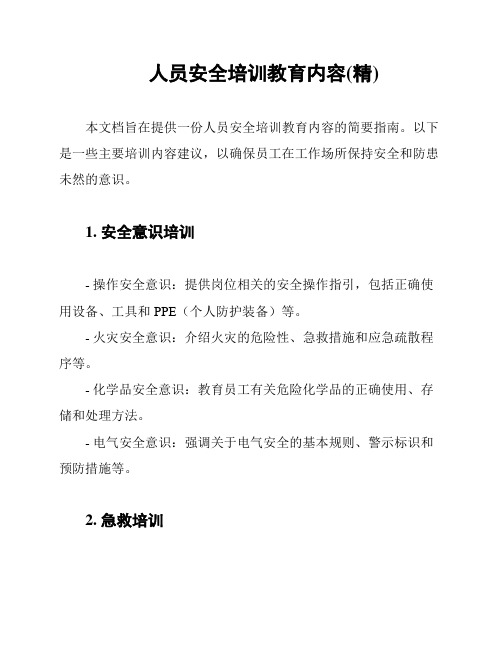 人员安全培训教育内容(精)

本文档旨在提供一份人员安全培训教育内容的简要指南。以下是一些主要培训内容建议，以确保员工在工作场所保持安全和防患未然的意识。

1. 安全意识培训

- 操作安全意识：提供岗位相关的安全操作指引，包括正确使用设备、工具和 PPE（个人防护装备）等。

- 火灾安全意识：介绍火灾的危险性、急救措施和应急疏散程序等。

- 化学品安全意识：教育员工有关危险化学品的正确使用、存储和处理方法。

- 电气安全意识：强调关于电气安全的基本规则、警示标识和预防措施等。

2. 急救培训